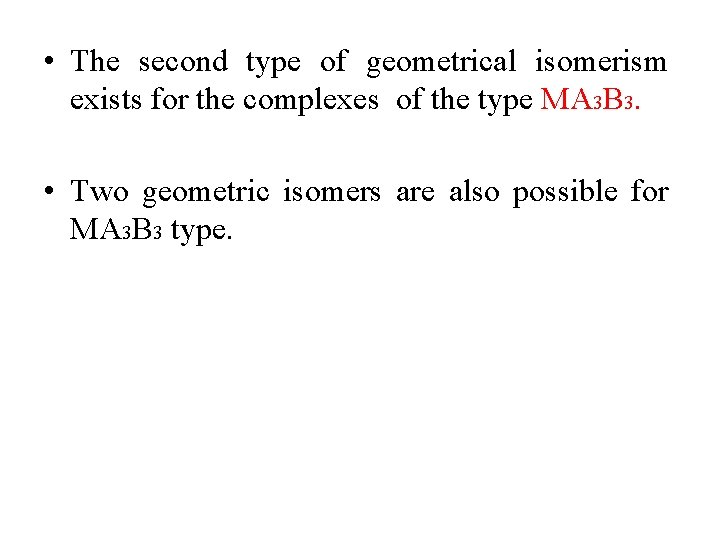 • The second type of geometrical isomerism exists for the complexes of the type $MA_3B_3$.

• Two geometric isomers are also possible for $MA_3B_3$ type.